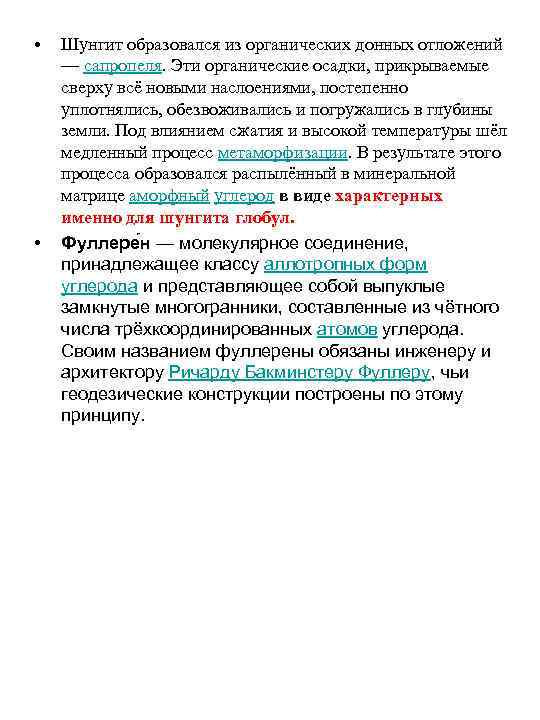 • Шунгит образовался из органических донных отложений — сапропеля. Эти органические осадки, прикрываемые сверху всё новыми наслоениями, постепенно уплотнялись, обезвоживались и погружались в глубины земли. Под влиянием сжатия и высокой температуры шёл медленный процесс метаморфизации. В результате этого процесса образовался распылённый в минеральной матрице аморфный углерод в виде характерных именно для шунгита глобул.

• Фуллере́н — молекулярное соединение, принадлежащее классу аллотропных форм углерода и представляющее собой выпуклые замкнутые многогранники, составленные из чётного числа трёхкоординированных атомов углерода. Своим названием фуллерены обязаны инженеру и архитектору Ричарду Бакминстеру Фуллеру, чьи геодезические конструкции построены по этому принципу.